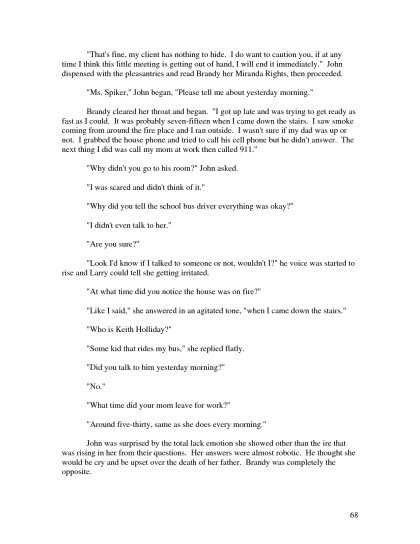 "That's fine, my client has nothing to hide. I do want to caution you, if at any time I think this little meeting is getting out of hand, I will end it immediately." John dispensed with the pleasantries and read Brandy her Miranda Rights, then proceeded.

"Ms. Spiker," John began, "Please tell me about yesterday morning."

Brandy cleared her throat and began. "I got up late and was trying to get ready as fast as I could. It was probably seven-fifteen when I came down the stairs. I saw smoke coming from around the fire place and I ran outside. I wasn't sure if my dad was up or not. I grabbed the house phone and tried to call his cell phone but he didn't answer. The next thing I did was call my mom at work then called 911."

"Why didn't you go to his room?" John asked.

"I was scared and didn't think of it."

"Why did you tell the school bus driver everything was okay?"

"I didn't even talk to her."

"Are you sure?"

"Look I'd know if I talked to someone or not, wouldn't I?" he voice was started to rise and Larry could tell she getting irritated.

"At what time did you notice the house was on fire?"

"Like I said," she answered in an agitated tone, "when I came down the stairs."

"Who is Keith Holliday?"

"Some kid that rides my bus," she replied flatly.

"Did you talk to him yesterday morning?"

"No."

"What time did your mom leave for work?"

"Around five-thirty, same as she does every morning."

John was surprised by the total lack emotion she showed other than the ire that was rising in her from their questions. Her answers were almost robotic. He thought she would be cry and be upset over the death of her father. Brandy was completely the opposite.

68